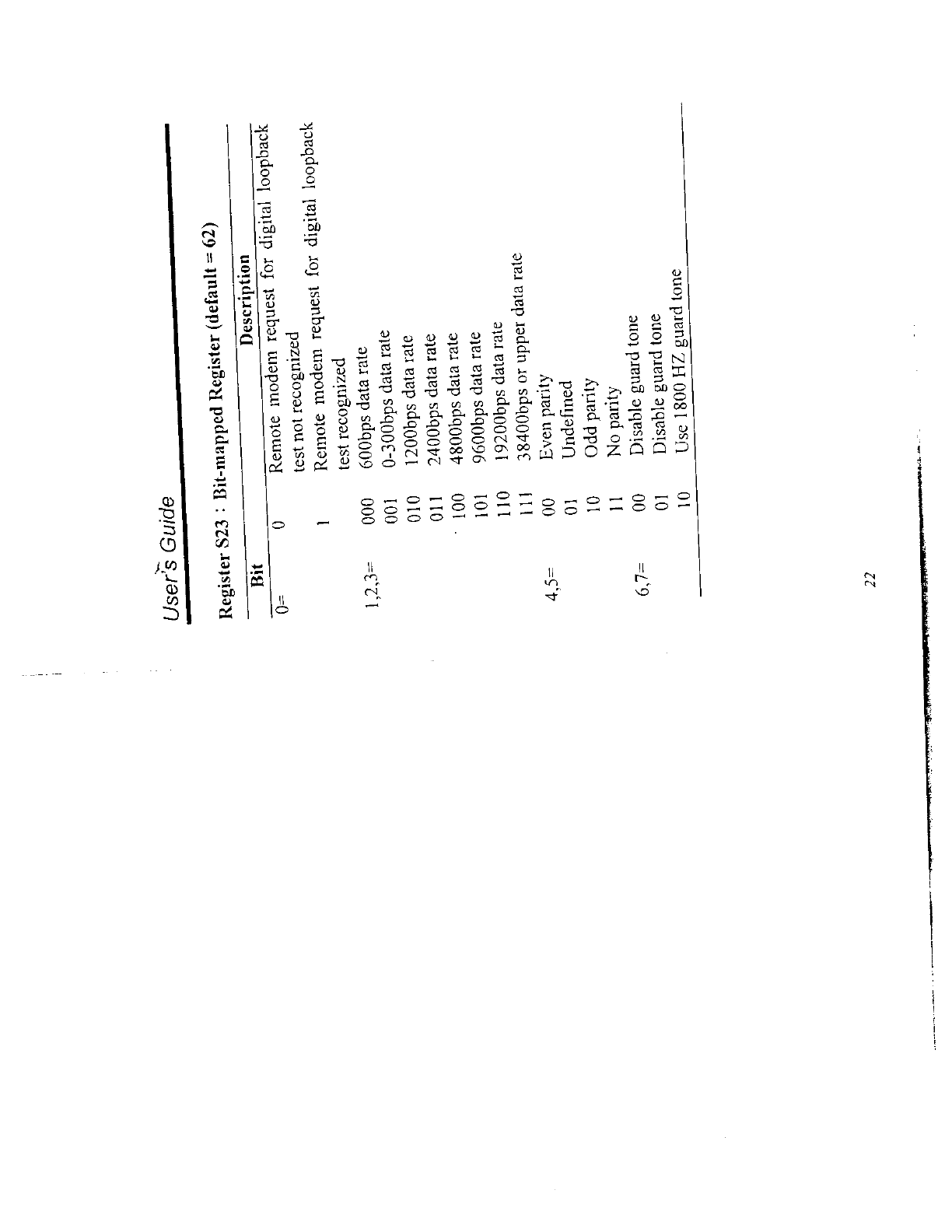 User's Guide

Register S23 : Bit-mapped Register (default = 62)

| Bit | | Description |
|---|---|---|
| 0= | 0 | Remote modem request for digital loopback test not recognized |
| | 1 | Remote modem request for digital loopback test recognized |
| 1,2,3= | 000 | 600bps data rate |
| | 001 | 0-300bps data rate |
| | 010 | 1200bps data rate |
| | 011 | 2400bps data rate |
| | 100 | 4800bps data rate |
| | 101 | 9600bps data rate |
| | 110 | 19200bps data rate |
| | 111 | 38400bps or upper data rate |
| 4,5= | 00 | Even parity |
| | 01 | Undefined |
| | 10 | Odd parity |
| | 11 | No parity |
| 6,7= | 00 | Disable guard tone |
| | 01 | Disable guard tone |
| | 10 | Use 1800 HZ guard tone |

22